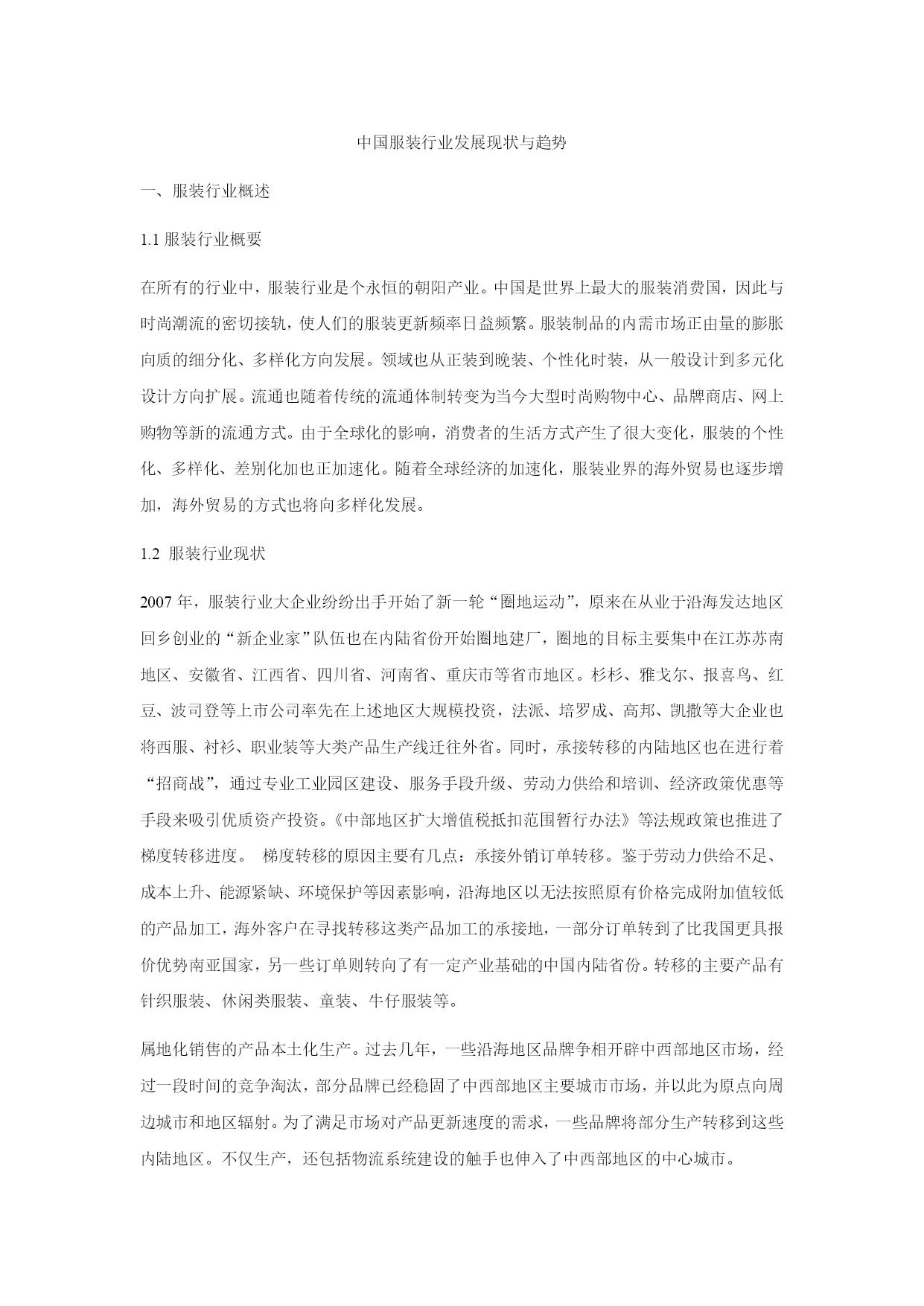 中国服装行业发展现状与趋势

一、服装行业概述

1.1 服装行业概要

在所有的行业中，服装行业是个永恒的朝阳产业。中国是世界上最大的服装消费国，因此与时尚潮流的密切接轨，使人们的服装更新频率日益频繁。服装制品的内需市场正由量的膨胀向质的细分化、多样化方向发展。领域也从正装到晚装、个性化时装，从一般设计到多元化设计方向扩展。流通也随着传统的流通体制转变为当今大型时尚购物中心、品牌商店、网上购物等新的流通方式。由于全球化的影响，消费者的生活方式产生了很大变化，服装的个性化、多样化、差别化加也正加速化。随着全球经济的加速化，服装业界的海外贸易也逐步增加，海外贸易的方式也将向多样化发展。

1.2 服装行业现状

2007 年，服装行业大企业纷纷出手开始了新一轮“圈地运动”，原来在从业于沿海发达地区回乡创业的“新企业家”队伍也在内陆省份开始圈地建厂，圈地的目标主要集中在江苏苏南地区、安徽省、江西省、四川省、河南省、重庆市等省市地区。杉杉、雅戈尔、报喜鸟、红豆、波司登等上市公司率先在上述地区大规模投资，法派、培罗成、高邦、凯撒等大企业也将西服、衬衫、职业装等大类产品生产线迁往外省。同时，承接转移的内陆地区也在进行着“招商战”，通过专业工业园区建设、服务手段升级、劳动力供给和培训、经济政策优惠等手段来吸引优质资产投资。《中部地区扩大增值税抵扣范围暂行办法》等法规政策也推进了梯度转移进度。 梯度转移的原因主要有几点：承接外销订单转移。鉴于劳动力供给不足、成本上升、能源紧缺、环境保护等因素影响，沿海地区以无法按照原有价格完成附加值较低的产品加工，海外客户在寻找转移这类产品加工的承接地，一部分订单转到了比我国更具报价优势南亚国家，另一些订单则转向了有一定产业基础的中国内陆省份。转移的主要产品有针织服装、休闲类服装、童装、牛仔服装等。

属地化销售的产品本土化生产。过去几年，一些沿海地区品牌争相开辟中西部地区市场，经过一段时间的竞争淘汰，部分品牌已经稳固了中西部地区主要城市市场，并以此为原点向周边城市和地区辐射。为了满足市场对产品更新速度的需求，一些品牌将部分生产转移到这些内陆地区。不仅生产，还包括物流系统建设的触手也伸入了中西部地区的中心城市。